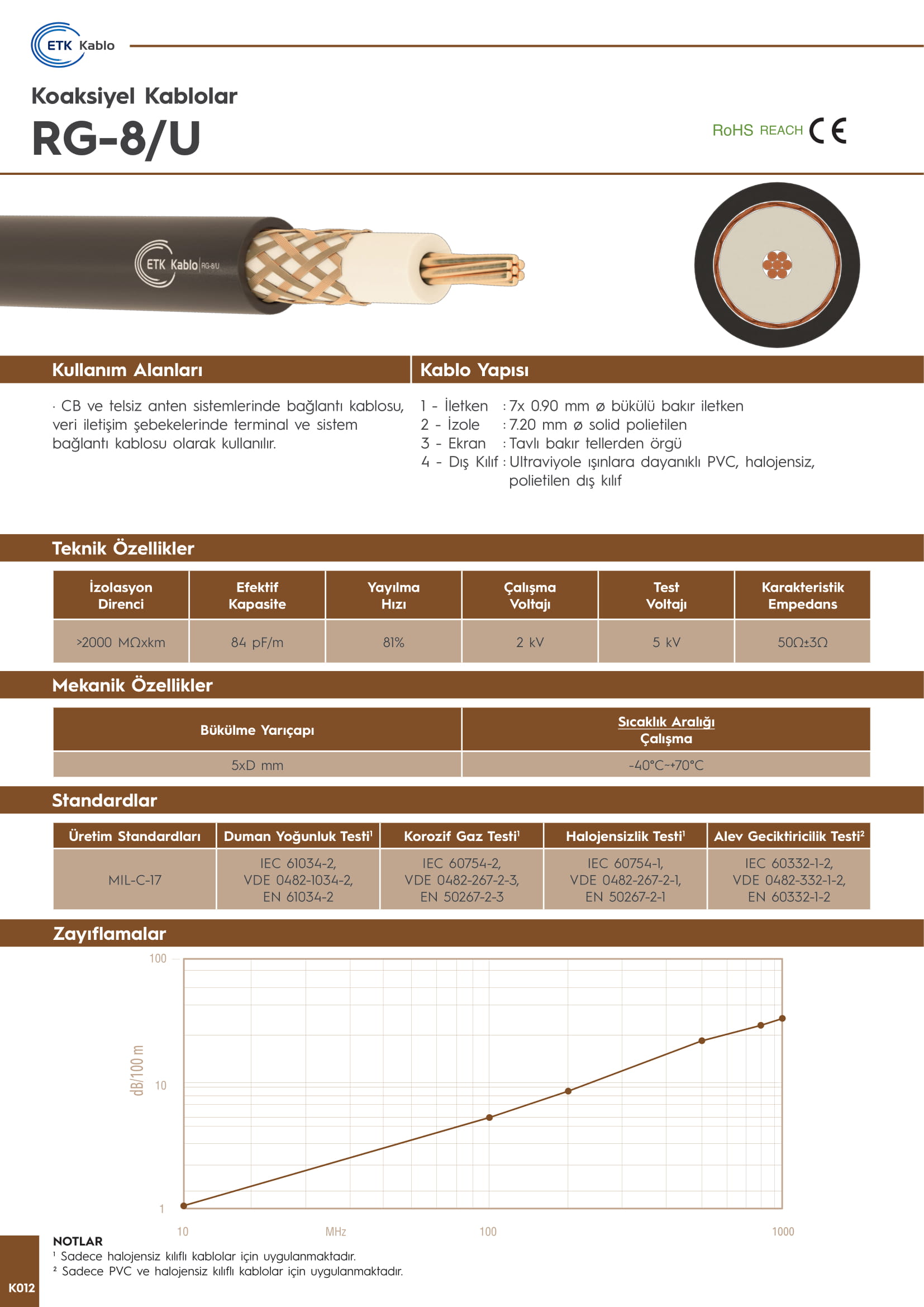 ETK Kablo

Koaksiyel Kablolar

RG-8/U

RoHS REACH CE

ETK Kablo | RG-8/U

Kullanım Alanları

· CB ve telsiz anten sistemlerinde bağlantı kablosu, veri iletişim şebekelerinde terminal ve sistem bağlantı kablosu olarak kullanılır.

Kablo Yapısı

1 - İletken : 7x 0.90 mm ø bükülü bakır iletken
2 - İzole : 7.20 mm ø solid polietilen
3 - Ekran : Tavlı bakır tellerden örgü
4 - Dış Kılıf : Ultraviyole ışınlara dayanıklı PVC, halojensiz, polietilen dış kılıf

Teknik Özellikler

| İzolasyon Direnci | Efektif Kapasite | Yayılma Hızı | Çalışma Voltajı | Test Voltajı | Karakteristik Empedans |
|---|---|---|---|---|---|
| >2000 MΩxkm | 84 pF/m | 81% | 2 kV | 5 kV | 50Ω±3Ω |

Mekanik Özellikler

| Bükülme Yarıçapı | Sıcaklık Aralığı Çalışma |
|---|---|
| 5xD mm | -40°C~+70°C |

Standardlar

| Üretim Standardları | Duman Yoğunluk Testi¹ | Korozif Gaz Testi¹ | Halojensizlik Testi¹ | Alev Geciktiricilik Testi² |
|---|---|---|---|---|
| MIL-C-17 | IEC 61034-2, VDE 0482-1034-2, EN 61034-2 | IEC 60754-2, VDE 0482-267-2-3, EN 50267-2-3 | IEC 60754-1, VDE 0482-267-2-1, EN 50267-2-1 | IEC 60332-1-2, VDE 0482-332-1-2, EN 60332-1-2 |

Zayıflamalar

100
10
1
dB/100 m
10
MHz
100
1000

NOTLAR
¹ Sadece halojensiz kılıflı kablolar için uygulanmaktadır.
² Sadece PVC ve halojensiz kılıflı kablolar için uygulanmaktadır.

K012